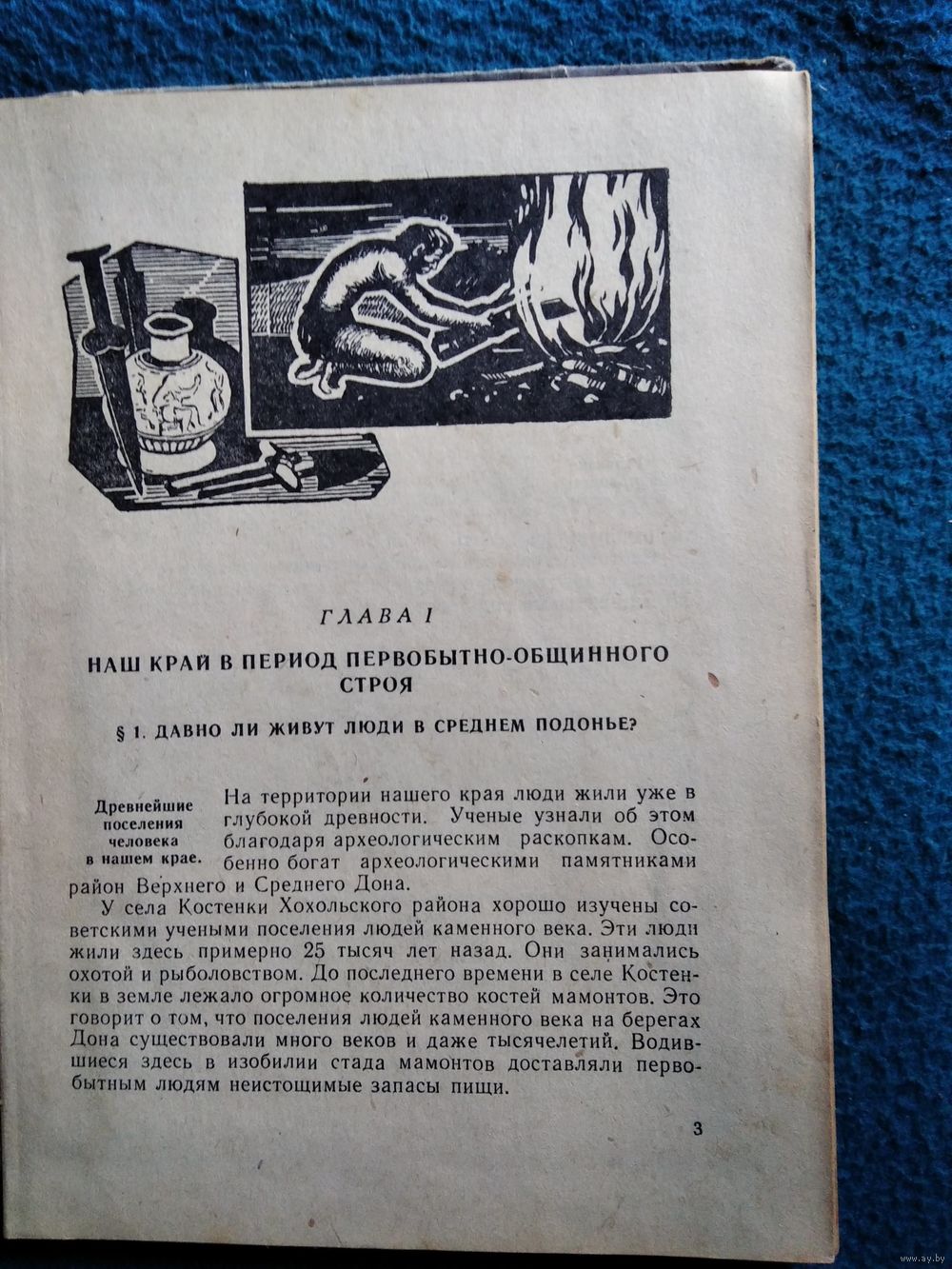 ГЛАВА I

НАШ КРАЙ В ПЕРИОД ПЕРВОБЫТНО-ОБЩИННОГО СТРОЯ

§ 1. ДАВНО ЛИ ЖИВУТ ЛЮДИ В СРЕДНЕМ ПОДОНЬЕ?

Древнейшие поселения человека в нашем крае.

На территории нашего края люди жили уже в глубокой древности. Ученые узнали об этом благодаря археологическим раскопкам. Особенно богат археологическими памятниками район Верхнего и Среднего Дона.

У села Костенки Хохольского района хорошо изучены советскими учеными поселения людей каменного века. Эти люди жили здесь примерно 25 тысяч лет назад. Они занимались охотой и рыболовством. До последнего времени в селе Костенки в земле лежало огромное количество костей мамонтов. Это говорит о том, что поселения людей каменного века на берегах Дона существовали много веков и даже тысячелетий. Водившиеся здесь в изобилии стада мамонтов доставляли первобытным людям неистощимые запасы пищи.

3

www.ay.by